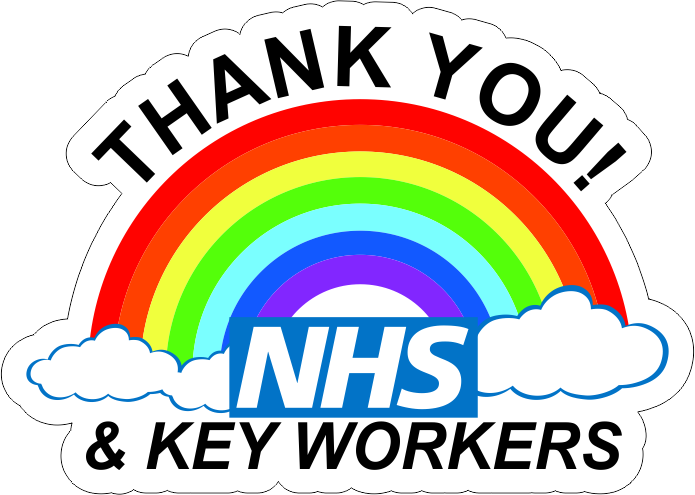 THANK YOU!

NHS

& KEY WORKERS